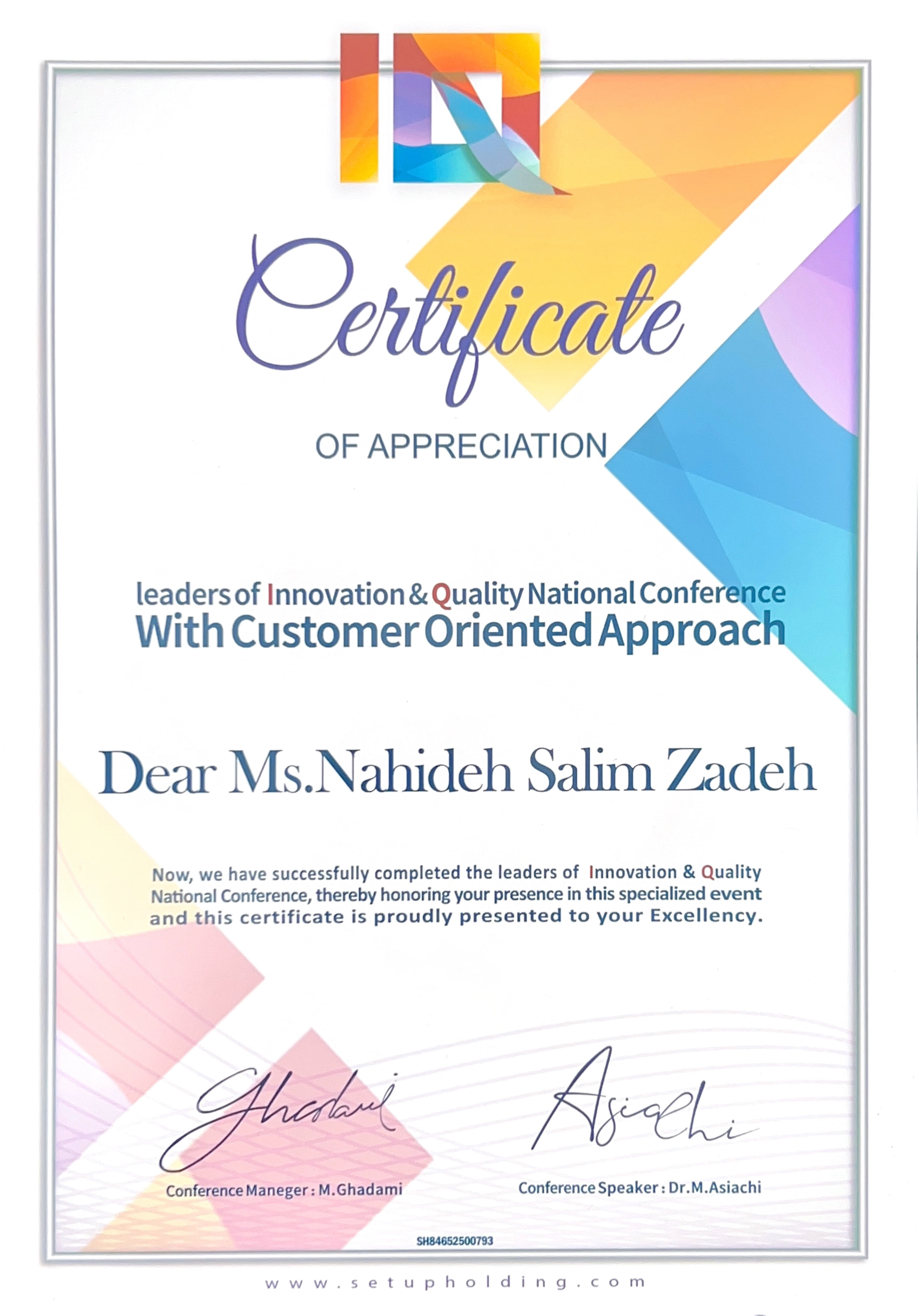 Certificate

OF APPRECIATION

leaders of Innovation & Quality National Conference
With Customer Oriented Approach

Dear Ms.Nahideh Salim Zadeh

Now, we have successfully completed the leaders of Innovation & Quality National Conference, thereby honoring your presence in this specialized event and this certificate is proudly presented to your Excellency.

Ghadami

Conference Maneger : M.Ghadami

Asiachi

Conference Speaker : Dr.M.Asiachi

SH84652500793

www.setupholding.com